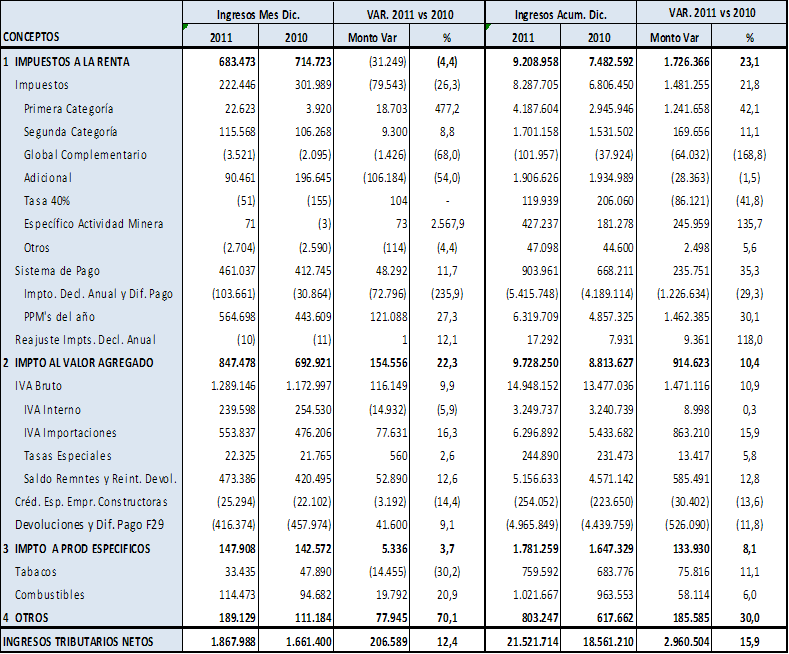 | CONCEPTOS | Ingresos Mes Dic. 2011 | Ingresos Mes Dic. 2010 | VAR. 2011 vs 2010 Monto Var | VAR. 2011 vs 2010 % | Ingresos Acum. Dic. 2011 | Ingresos Acum. Dic. 2010 | VAR. 2011 vs 2010 Monto Var | VAR. 2011 vs 2010 % |
|---|---|---|---|---|---|---|---|---|
| 1 IMPUESTOS A LA RENTA | 683.473 | 714.723 | (31.249) | (4,4) | 9.208.958 | 7.482.592 | 1.726.366 | 23,1 |
| Impuestos | 222.446 | 301.989 | (79.543) | (26,3) | 8.287.705 | 6.806.450 | 1.481.255 | 21,8 |
| Primera Categoría | 22.623 | 3.920 | 18.703 | 477,2 | 4.187.604 | 2.945.946 | 1.241.658 | 42,1 |
| Segunda Categoría | 115.568 | 106.268 | 9.300 | 8,8 | 1.701.158 | 1.531.502 | 169.656 | 11,1 |
| Global Complementario | (3.521) | (2.095) | (1.426) | (68,0) | (101.957) | (37.924) | (64.032) | (168,8) |
| Adicional | 90.461 | 196.645 | (106.184) | (54,0) | 1.906.626 | 1.934.989 | (28.363) | (1,5) |
| Tasa 40% | (51) | (155) | 104 | - | 119.939 | 206.060 | (86.121) | (41,8) |
| Específico Actividad Minera | 71 | (3) | 73 | 2.567,9 | 427.237 | 181.278 | 245.959 | 135,7 |
| Otros | (2.704) | (2.590) | (114) | (4,4) | 47.098 | 44.600 | 2.498 | 5,6 |
| Sistema de Pago | 461.037 | 412.745 | 48.292 | 11,7 | 903.961 | 668.211 | 235.751 | 35,3 |
| Impto. Decl. Anual y Dif. Pago | (103.661) | (30.864) | (72.796) | (235,9) | (5.415.748) | (4.189.114) | (1.226.634) | (29,3) |
| PPM's del año | 564.698 | 443.609 | 121.088 | 27,3 | 6.319.709 | 4.857.325 | 1.462.385 | 30,1 |
| Reajuste Impts. Decl. Anual | (10) | (11) | 1 | 12,1 | 17.292 | 7.931 | 9.361 | 118,0 |
| 2 IMPTO AL VALOR AGREGADO | 847.478 | 692.921 | 154.556 | 22,3 | 9.728.250 | 8.813.627 | 914.623 | 10,4 |
| IVA Bruto | 1.289.146 | 1.172.997 | 116.149 | 9,9 | 14.948.152 | 13.477.036 | 1.471.116 | 10,9 |
| IVA Interno | 239.598 | 254.530 | (14.932) | (5,9) | 3.249.737 | 3.240.739 | 8.998 | 0,3 |
| IVA Importaciones | 553.837 | 476.206 | 77.631 | 16,3 | 6.296.892 | 5.433.682 | 863.210 | 15,9 |
| Tasas Especiales | 22.325 | 21.765 | 560 | 2,6 | 244.890 | 231.473 | 13.417 | 5,8 |
| Saldo Remntes y Reint. Devol. | 473.386 | 420.495 | 52.890 | 12,6 | 5.156.633 | 4.571.142 | 585.491 | 12,8 |
| Créd. Esp. Empr. Constructoras | (25.294) | (22.102) | (3.192) | (14,4) | (254.052) | (223.650) | (30.402) | (13,6) |
| Devoluciones y Dif. Pago F29 | (416.374) | (457.974) | 41.600 | 9,1 | (4.965.849) | (4.439.759) | (526.090) | (11,8) |
| 3 IMPTO A PROD ESPECIFICOS | 147.908 | 142.572 | 5.336 | 3,7 | 1.781.259 | 1.647.329 | 133.930 | 8,1 |
| Tabacos | 33.435 | 47.890 | (14.455) | (30,2) | 759.592 | 683.776 | 75.816 | 11,1 |
| Combustibles | 114.473 | 94.682 | 19.792 | 20,9 | 1.021.667 | 963.553 | 58.114 | 6,0 |
| 4 OTROS | 189.129 | 111.184 | 77.945 | 70,1 | 803.247 | 617.662 | 185.585 | 30,0 |
| INGRESOS TRIBUTARIOS NETOS | 1.867.988 | 1.661.400 | 206.589 | 12,4 | 21.521.714 | 18.561.210 | 2.960.504 | 15,9 |